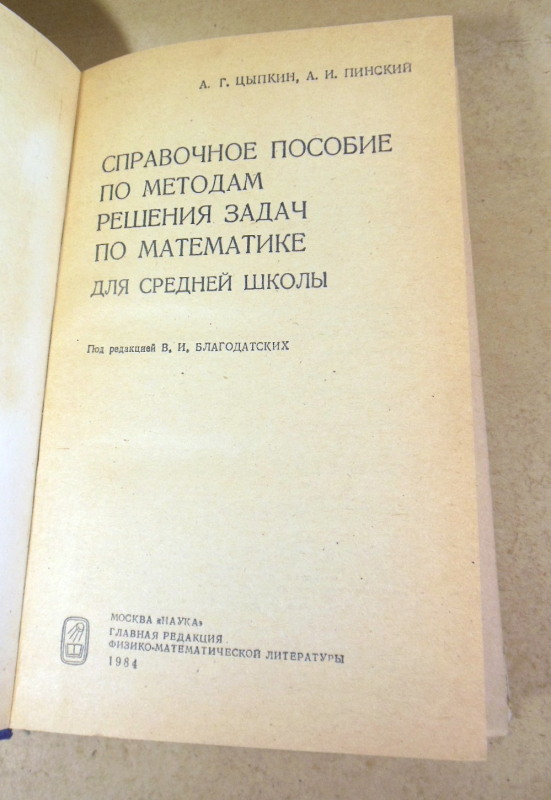 А. Г. ЦЫПКИН, А. И. ПИНСКИЙ

СПРАВОЧНОЕ ПОСОБИЕ
ПО МЕТОДАМ
РЕШЕНИЯ ЗАДАЧ
ПО МАТЕМАТИКЕ
ДЛЯ СРЕДНЕЙ ШКОЛЫ

Под редакцией В. И. БЛАГОДАТСКИХ

МОСКВА «НАУКА»
ГЛАВНАЯ РЕДАКЦИЯ
ФИЗИКО-МАТЕМАТИЧЕСКОЙ ЛИТЕРАТУРЫ
1984